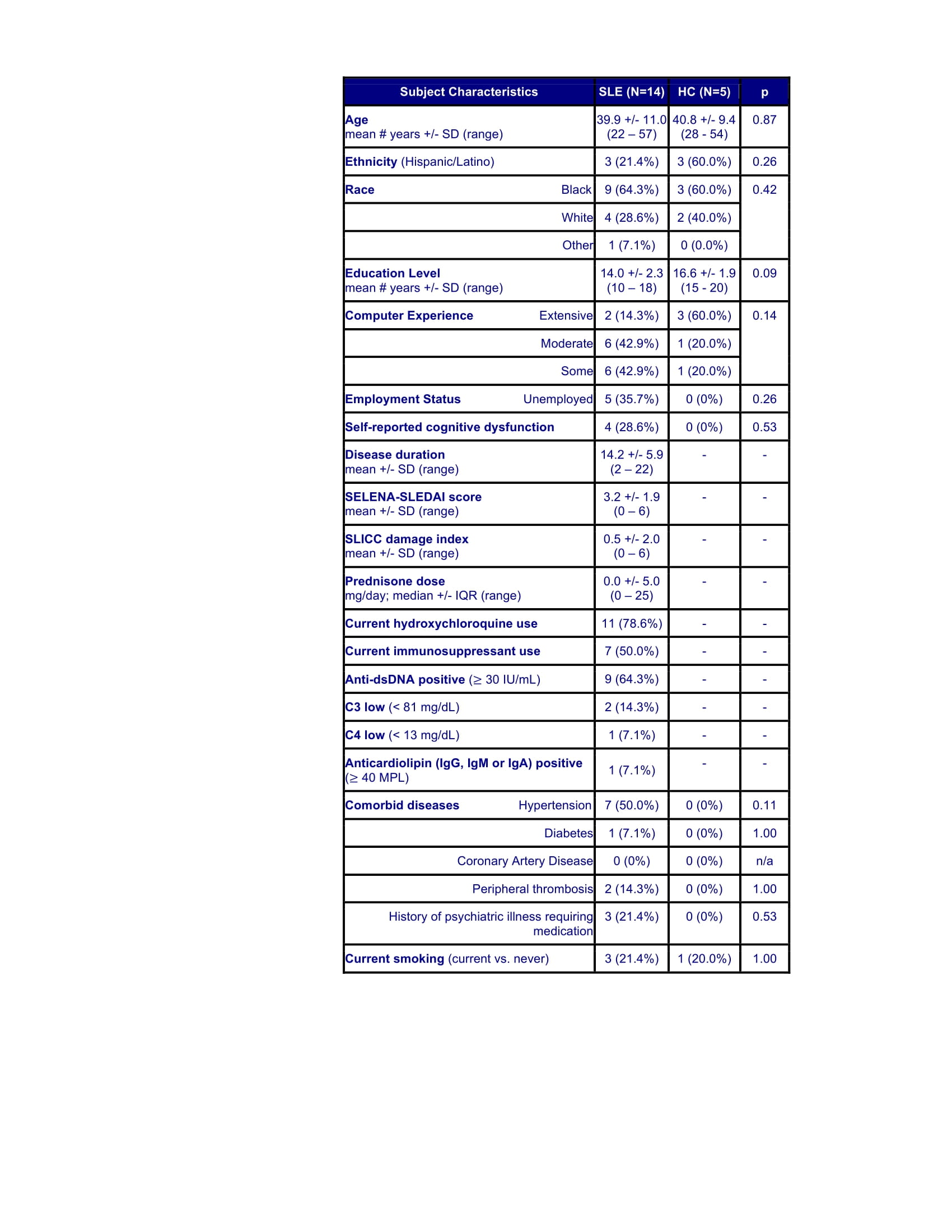 | Subject Characteristics | SLE (N=14) | HC (N=5) | p |
|---|---|---|---|
| Age mean # years +/- SD (range) | 39.9 +/- 11.0 (22 – 57) | 40.8 +/- 9.4 (28 - 54) | 0.87 |
| Ethnicity (Hispanic/Latino) | 3 (21.4%) | 3 (60.0%) | 0.26 |
| Race Black | 9 (64.3%) | 3 (60.0%) | 0.42 |
| White | 4 (28.6%) | 2 (40.0%) | |
| Other | 1 (7.1%) | 0 (0.0%) | |
| Education Level mean # years +/- SD (range) | 14.0 +/- 2.3 (10 – 18) | 16.6 +/- 1.9 (15 - 20) | 0.09 |
| Computer Experience Extensive | 2 (14.3%) | 3 (60.0%) | 0.14 |
| Moderate | 6 (42.9%) | 1 (20.0%) | |
| Some | 6 (42.9%) | 1 (20.0%) | |
| Employment Status Unemployed | 5 (35.7%) | 0 (0%) | 0.26 |
| Self-reported cognitive dysfunction | 4 (28.6%) | 0 (0%) | 0.53 |
| Disease duration mean +/- SD (range) | 14.2 +/- 5.9 (2 – 22) | - | - |
| SELENA-SLEDAI score mean +/- SD (range) | 3.2 +/- 1.9 (0 – 6) | - | - |
| SLICC damage index mean +/- SD (range) | 0.5 +/- 2.0 (0 – 6) | - | - |
| Prednisone dose mg/day; median +/- IQR (range) | 0.0 +/- 5.0 (0 – 25) | - | - |
| Current hydroxychloroquine use | 11 (78.6%) | - | - |
| Current immunosuppressant use | 7 (50.0%) | - | - |
| Anti-dsDNA positive (≥ 30 IU/mL) | 9 (64.3%) | - | - |
| C3 low (< 81 mg/dL) | 2 (14.3%) | - | - |
| C4 low (< 13 mg/dL) | 1 (7.1%) | - | - |
| Anticardiolipin (IgG, IgM or IgA) positive (≥ 40 MPL) | 1 (7.1%) | - | - |
| Comorbid diseases Hypertension | 7 (50.0%) | 0 (0%) | 0.11 |
| Diabetes | 1 (7.1%) | 0 (0%) | 1.00 |
| Coronary Artery Disease | 0 (0%) | 0 (0%) | n/a |
| Peripheral thrombosis | 2 (14.3%) | 0 (0%) | 1.00 |
| History of psychiatric illness requiring medication | 3 (21.4%) | 0 (0%) | 0.53 |
| Current smoking (current vs. never) | 3 (21.4%) | 1 (20.0%) | 1.00 |